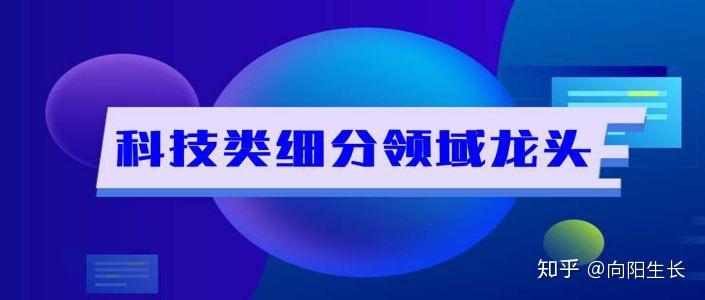 科技类细分领域龙头

知乎 @向阳生长